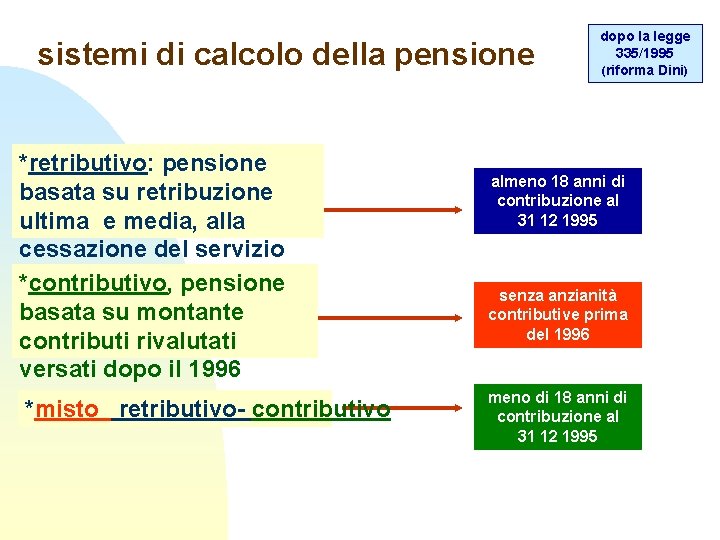 sistemi di calcolo della pensione

dopo la legge 335/1995 (riforma Dini)

*retributivo: pensione basata su retribuzione ultima e media, alla cessazione del servizio

almeno 18 anni di contribuzione al 31 12 1995

*contributivo, pensione basata su montante contributi rivalutati versati dopo il 1996

senza anzianità contributive prima del 1996

*misto retributivo- contributivo

meno di 18 anni di contribuzione al 31 12 1995